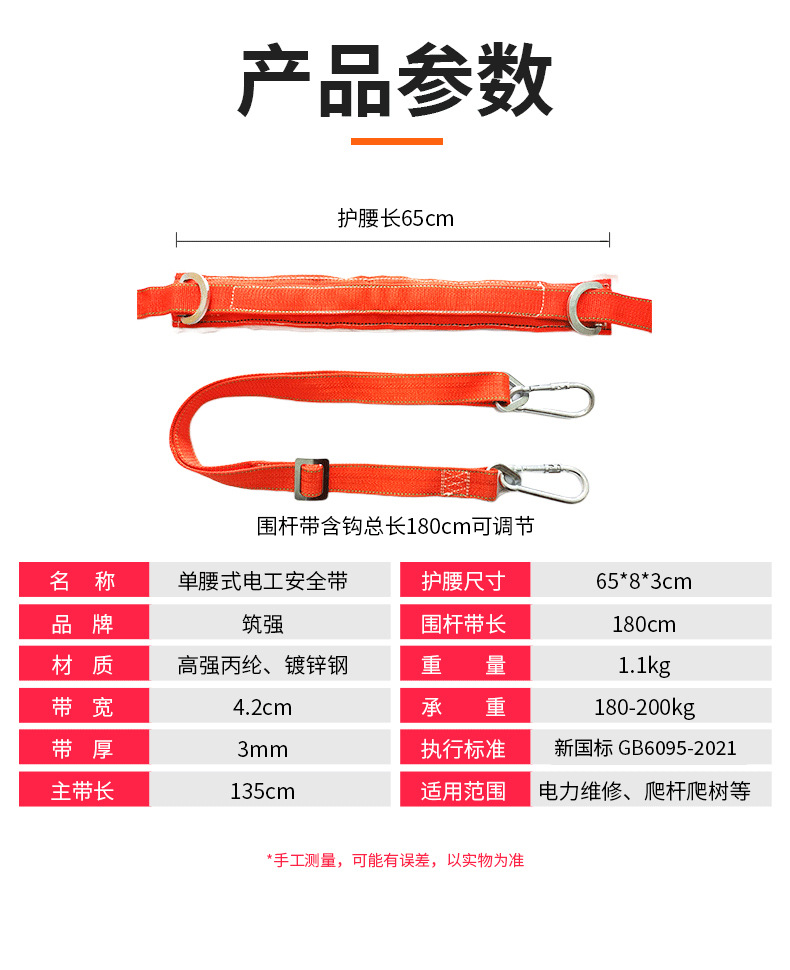 产品参数

护腰长65cm

围杆带含钩总长180cm可调节

| 名　称 | 单腰式电工安全带 | 护腰尺寸 | 65*8*3cm |
|---|---|---|---|
| 品　牌 | 筑强 | 围杆带长 | 180cm |
| 材　质 | 高强丙纶、镀锌钢 | 重　量 | 1.1kg |
| 带　宽 | 4.2cm | 承　重 | 180-200kg |
| 带　厚 | 3mm | 执行标准 | 新国标 GB6095-2021 |
| 主带长 | 135cm | 适用范围 | 电力维修、爬杆爬树等 |

*手工测量，可能有误差，以实物为准